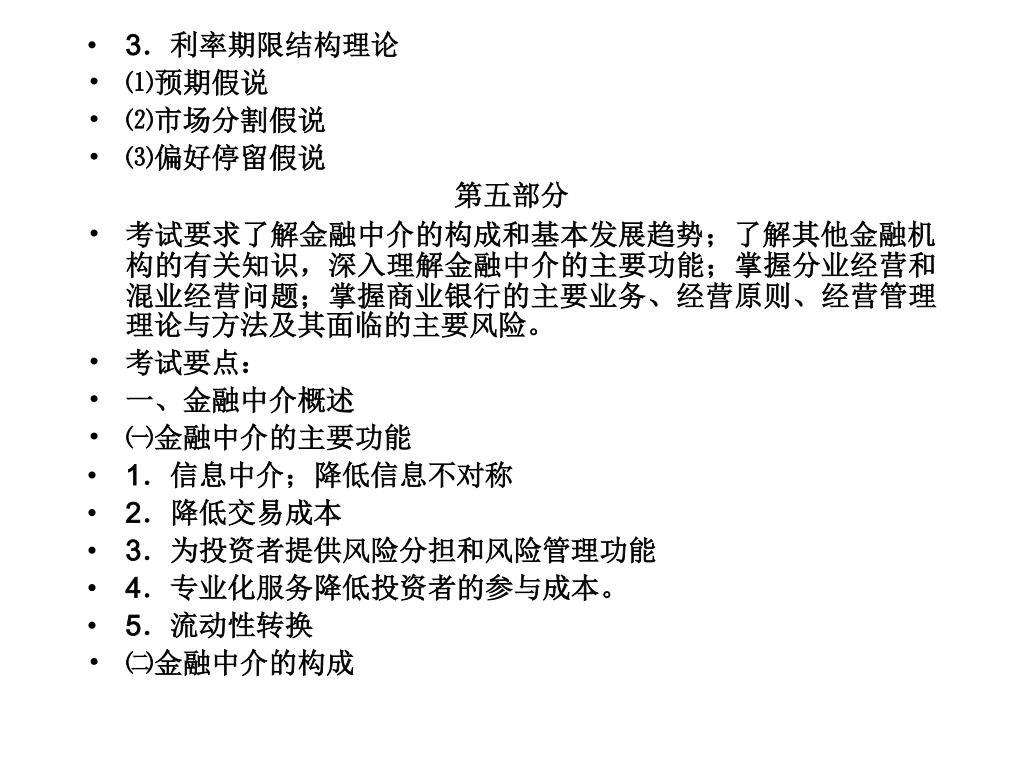 • 3．利率期限结构理论
• ⑴预期假说
• ⑵市场分割假说
• ⑶偏好停留假说

第五部分

• 考试要求了解金融中介的构成和基本发展趋势；了解其他金融机构的有关知识，深入理解金融中介的主要功能；掌握分业经营和混业经营问题；掌握商业银行的主要业务、经营原则、经营管理理论与方法及其面临的主要风险。
• 考试要点：
• 一、金融中介概述
• ㈠金融中介的主要功能
• 1．信息中介；降低信息不对称
• 2．降低交易成本
• 3．为投资者提供风险分担和风险管理功能
• 4．专业化服务降低投资者的参与成本。
• 5．流动性转换
• ㈡金融中介的构成